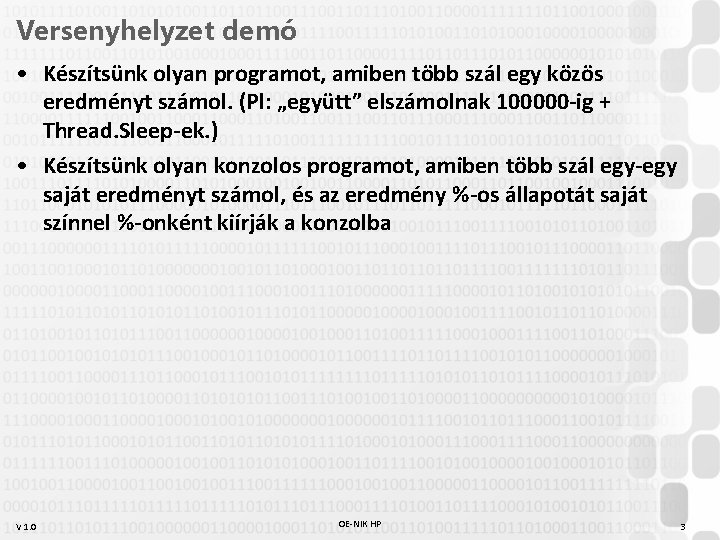 Versenyhelyzet demó

• Készítsünk olyan programot, amiben több szál egy közös eredményt számol. (Pl: „együtt” elszámolnak 100000-ig + Thread.Sleep-ek.)

• Készítsünk olyan konzolos programot, amiben több szál egy-egy saját eredményt számol, és az eredmény %-os állapotát saját színnel %-onként kiírják a konzolba

V 1.0

OE-NIK HP

3